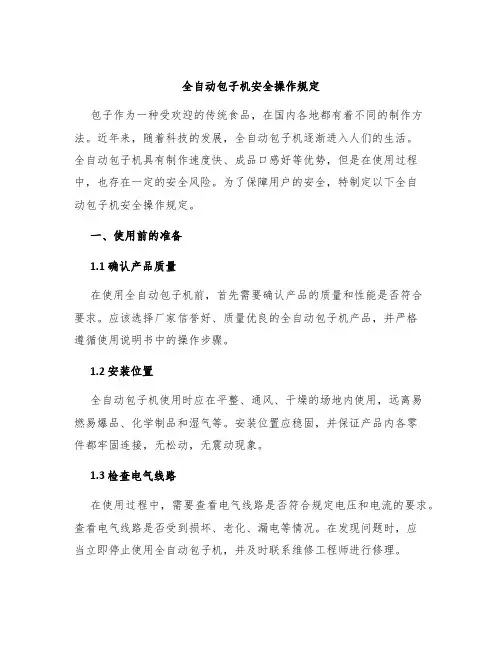 全自动包子机安全操作规定

包子作为一种受欢迎的传统食品，在国内各地都有着不同的制作方法。近年来，随着科技的发展，全自动包子机逐渐进入人们的生活。全自动包子机具有制作速度快、成品口感好等优势，但是在使用过程中，也存在一定的安全风险。为了保障用户的安全，特制定以下全自动包子机安全操作规定。

一、使用前的准备

1.1 确认产品质量

在使用全自动包子机前，首先需要确认产品的质量和性能是否符合要求。应该选择厂家信誉好、质量优良的全自动包子机产品，并严格遵循使用说明书中的操作步骤。

1.2 安装位置

全自动包子机使用时应在平整、通风、干燥的场地内使用，远离易燃易爆品、化学制品和湿气等。安装位置应稳固，并保证产品内各零件都牢固连接，无松动，无震动现象。

1.3 检查电气线路

在使用过程中，需要查看电气线路是否符合规定电压和电流的要求。查看电气线路是否受到损坏、老化、漏电等情况。在发现问题时，应当立即停止使用全自动包子机，并及时联系维修工程师进行修理。